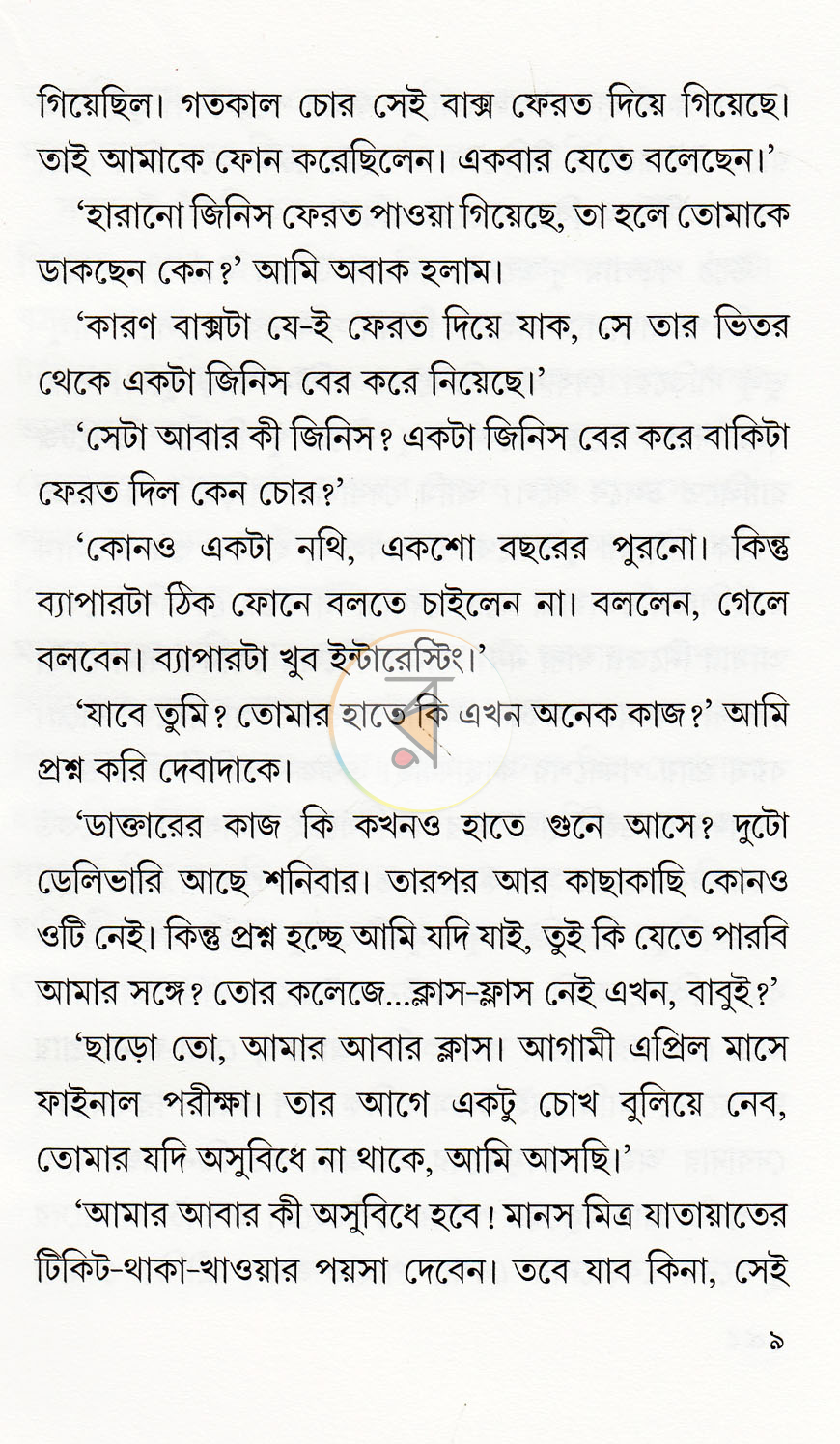 গিয়েছিল। গতকাল চোর সেই বাক্স ফেরত দিয়ে গিয়েছে। তাই আমাকে ফোন করেছিলেন। একবার যেতে বলেছেন।'

'হারানো জিনিস ফেরত পাওয়া গিয়েছে, তা হলে তোমাকে ডাকছেন কেন?' আমি অবাক হলাম।

'কারণ বাক্সটা যে-ই ফেরত দিয়ে যাক, সে তার ভিতর থেকে একটা জিনিস বের করে নিয়েছে।'

'সেটা আবার কী জিনিস? একটা জিনিস বের করে বাকিটা ফেরত দিল কেন চোর?'

'কোনও একটা নথি, একশো বছরের পুরনো। কিন্তু ব্যাপারটা ঠিক ফোনে বলতে চাইলেন না। বললেন, গেলে বলবেন। ব্যাপারটা খুব ইন্টারেস্টিং।'

'যাবে তুমি? তোমার হাতে কি এখন অনেক কাজ?' আমি প্রশ্ন করি দেবাদাকে।

'ডাক্তারের কাজ কি কখনও হাতে গুনে আসে? দুটো ডেলিভারি আছে শনিবার। তারপর আর কাছাকাছি কোনও ওটি নেই। কিন্তু প্রশ্ন হচ্ছে আমি যদি যাই, তুই কি যেতে পারবি আমার সঙ্গে? তোর কলেজে...ক্লাস-ফ্লাস নেই এখন, বাবুই?'

'ছাড়ো তো, আমার আবার ক্লাস। আগামী এপ্রিল মাসে ফাইনাল পরীক্ষা। তার আগে একটু চোখ বুলিয়ে নেব, তোমার যদি অসুবিধে না থাকে, আমি আসছি।'

'আমার আবার কী অসুবিধে হবে! মানস মিত্র যাতায়াতের টিকিট-থাকা-খাওয়ার পয়সা দেবেন। তবে যাব কিনা, সেই

৯